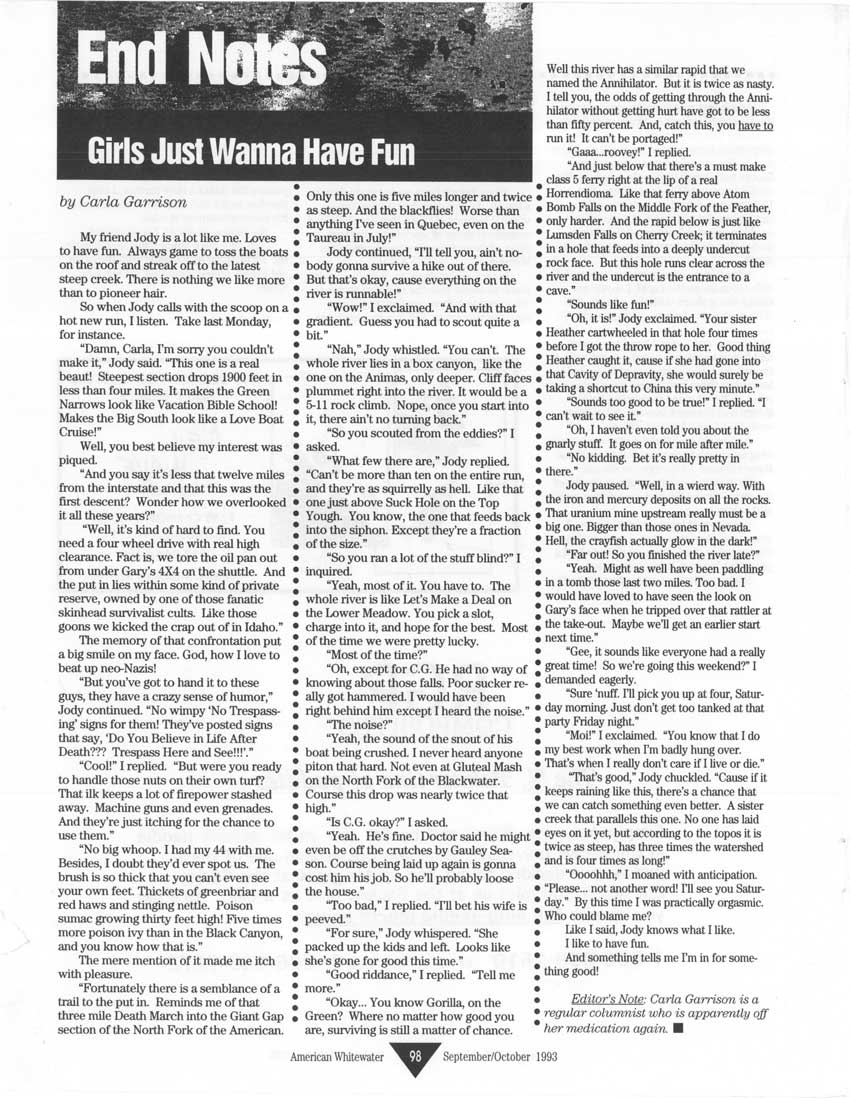 End Notes

Girls Just Wanna Have Fun

by Carla Garrison

My friend Jody is a lot like me. Loves to have fun. Always game to toss the boats on the roof and streak off to the latest steep creek. There is nothing we like more than to pioneer hair.

So when Jody calls with the scoop on a hot new run, I listen. Take last Monday, for instance.

"Damn, Carla, I'm sorry you couldn't make it," Jody said. "This one is a real beaut! Steepest section drops 1900 feet in less than four miles. It makes the Green Narrows look like Vacation Bible School! Makes the Big South look like a Love Boat Cruise!"

Well, you best believe my interest was piqued.

"And you say it's less that twelve miles from the interstate and that this was the first descent? Wonder how we overlooked it all these years?"

"Well, it's kind of hard to find. You need a four wheel drive with real high clearance. Fact is, we tore the oil pan out from under Gary's 4X4 on the shuttle. And the put in lies within some kind of private reserve, owned by one of those fanatic skinhead survivalist cults. Like those goons we kicked the crap out of in Idaho."

The memory of that confrontation put a big smile on my face. God, how I love to beat up neo-Nazis!

"But you've got to hand it to these guys, they have a crazy sense of humor," Jody continued. "No wimpy 'No Trespassing' signs for them! They've posted signs that say, 'Do You Believe in Life After Death??? Trespass Here and See!!!'."

"Cool!" I replied. "But were you ready to handle those nuts on their own turf? That ilk keeps a lot of firepower stashed away. Machine guns and even grenades. And they're just itching for the chance to use them."

"No big whoop. I had my 44 with me. Besides, I doubt they'd ever spot us. The brush is so thick that you can't even see your own feet. Thickets of greenbriar and red haws and stinging nettle. Poison sumac growing thirty feet high! Five times more poison ivy than in the Black Canyon, and you know how that is."

The mere mention of it made me itch with pleasure.

"Fortunately there is a semblance of a trail to the put in. Reminds me of that three mile Death March into the Giant Gap section of the North Fork of the American. Only this one is five miles longer and twice as steep. And the blackflies! Worse than anything I've seen in Quebec, even on the Taureau in July!"

Jody continued, "I'll tell you, ain't nobody gonna survive a hike out of there. But that's okay, cause everything on the river is runnable!"

"Wow!" I exclaimed. "And with that gradient. Guess you had to scout quite a bit."

"Nah," Jody whistled. "You can't. The whole river lies in a box canyon, like the one on the Animas, only deeper. Cliff faces plummet right into the river. It would be a 5-11 rock climb. Nope, once you start into it, there ain't no turning back."

"So you scouted from the eddies?" I asked.

"What few there are," Jody replied. "Can't be more than ten on the entire run, and they're as squirrelly as hell. Like that one just above Suck Hole on the Top Yough. You know, the one that feeds back into the siphon. Except they're a fraction of the size."

"So you ran a lot of the stuff blind?" I inquired.

"Yeah, most of it. You have to. The whole river is like Let's Make a Deal on the Lower Meadow. You pick a slot, charge into it, and hope for the best. Most of the time we were pretty lucky.

"Most of the time?"

"Oh, except for C.G. He had no way of knowing about those falls. Poor sucker really got hammered. I would have been right behind him except I heard the noise."

"The noise?"

"Yeah, the sound of the snout of his boat being crushed. I never heard anyone piton that hard. Not even at Gluteal Mash on the North Fork of the Blackwater. Course this drop was nearly twice that high."

"Is C.G. okay?" I asked.

"Yeah. He's fine. Doctor said he might even be off the crutches by Gauley Season. Course being laid up again is gonna cost him his job. So he'll probably loose the house."

"Too bad," I replied. "I'll bet his wife is peeved."

"For sure," Jody whispered. "She packed up the kids and left. Looks like she's gone for good this time."

"Good riddance," I replied. "Tell me more."

"Okay... You know Gorilla, on the Green? Where no matter how good you are, surviving is still a matter of chance. Well this river has a similar rapid that we named the Annihilator. But it is twice as nasty. I tell you, the odds of getting through the Annihilator without getting hurt have got to be less than fifty percent. And, catch this, you have to run it! It can't be portaged!"

"Gaaa...roovey!" I replied.

"And just below that there's a must make class 5 ferry right at the lip of a real Horrendioma. Like that ferry above Atom Bomb Falls on the Middle Fork of the Feather, only harder. And the rapid below is just like Lumsden Falls on Cherry Creek; it terminates in a hole that feeds into a deeply undercut rock face. But this hole runs clear across the river and the undercut is the entrance to a cave."

"Sounds like fun!"

"Oh, it is!" Jody exclaimed. "Your sister Heather cartwheeled in that hole four times before I got the throw rope to her. Good thing Heather caught it, cause if she had gone into that Cavity of Depravity, she would surely be taking a shortcut to China this very minute."

"Sounds too good to be true!" I replied. "I can't wait to see it."

"Oh, I haven't even told you about the gnarly stuff. It goes on for mile after mile."

"No kidding. Bet it's really pretty in there."

Jody paused. "Well, in a wierd way. With the iron and mercury deposits on all the rocks. That uranium mine upstream really must be a big one. Bigger than those ones in Nevada. Hell, the crayfish actually glow in the dark!"

"Far out! So you finished the river late?"

"Yeah. Might as well have been paddling in a tomb those last two miles. Too bad. I would have loved to have seen the look on Gary's face when he tripped over that rattler at the take-out. Maybe we'll get an earlier start next time."

"Gee, it sounds like everyone had a really great time! So we're going this weekend?" I demanded eagerly.

"Sure 'nuff. I'll pick you up at four, Saturday morning. Just don't get too tanked at that party Friday night."

"Moi!" I exclaimed. "You know that I do my best work when I'm badly hung over. That's when I really don't care if I live or die."

"That's good," Jody chuckled. "Cause if it keeps raining like this, there's a chance that we can catch something even better. A sister creek that parallels this one. No one has laid eyes on it yet, but according to the topos it is twice as steep, has three times the watershed and is four times as long!"

"Oooohhh," I moaned with anticipation. "Please... not another word! I'll see you Saturday." By this time I was practically orgasmic. Who could blame me?

Like I said, Jody knows what I like.

I like to have fun.

And something tells me I'm in for something good!

Editor's Note: Carla Garrison is a regular columnist who is apparently off her medication again. ■

American Whitewater 98 September/October 1993